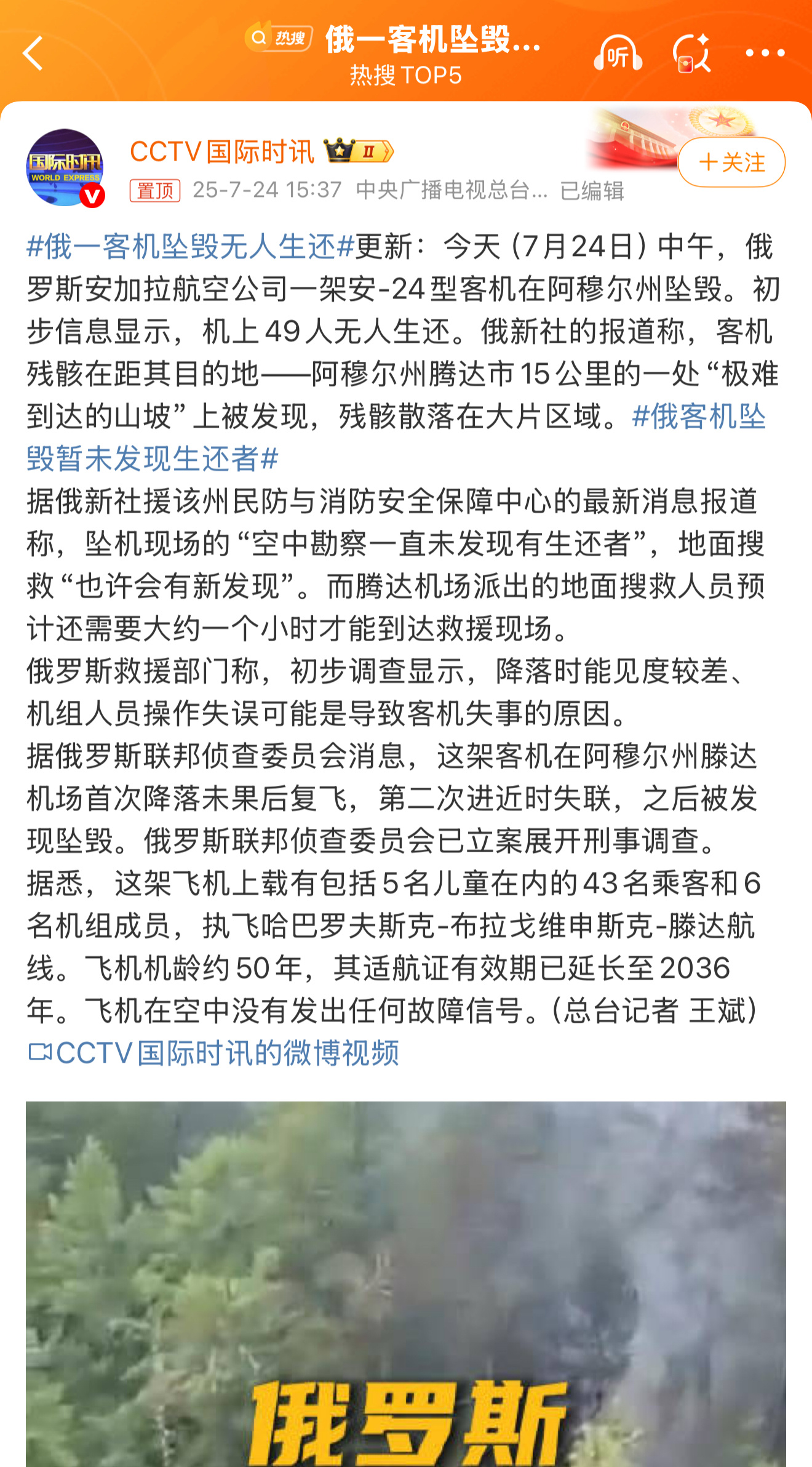 热搜 俄一客机坠毁...
热搜 TOP5

听

国际时讯 WORLD EXPRESS
CCTV国际时讯 II
+关注
置顶 25-7-24 15:37 中央广播电视总台... 已编辑

#俄一客机坠毁无人生还#更新：今天（7月24日）中午，俄罗斯安加拉航空公司一架安-24型客机在阿穆尔州坠毁。初步信息显示，机上49人无人生还。俄新社的报道称，客机残骸在距其目的地——阿穆尔州腾达市15公里的一处“极难到达的山坡”上被发现，残骸散落在大片区域。#俄客机坠毁暂未发现生还者#
据俄新社援该州民防与消防安全保障中心的最新消息报道称，坠机现场的“空中勘察一直未发现有生还者”，地面搜救“也许会有新发现”。而腾达机场派出的地面搜救人员预计还需要大约一个小时才能到达救援现场。
俄罗斯救援部门称，初步调查显示，降落时能见度较差、机组人员操作失误可能是导致客机失事的原因。
据俄罗斯联邦侦查委员会消息，这架客机在阿穆尔州滕达机场首次降落未果后复飞，第二次进近时失联，之后被发现坠毁。俄罗斯联邦侦查委员会已立案展开刑事调查。
据悉，这架飞机上载有包括5名儿童在内的43名乘客和6名机组成员，执飞哈巴罗夫斯克-布拉戈维申斯克-滕达航线。飞机机龄约50年，其适航证有效期已延长至2036年。飞机在空中没有发出任何故障信号。（总台记者 王斌）
CCTV国际时讯的微博视频

俄罗斯